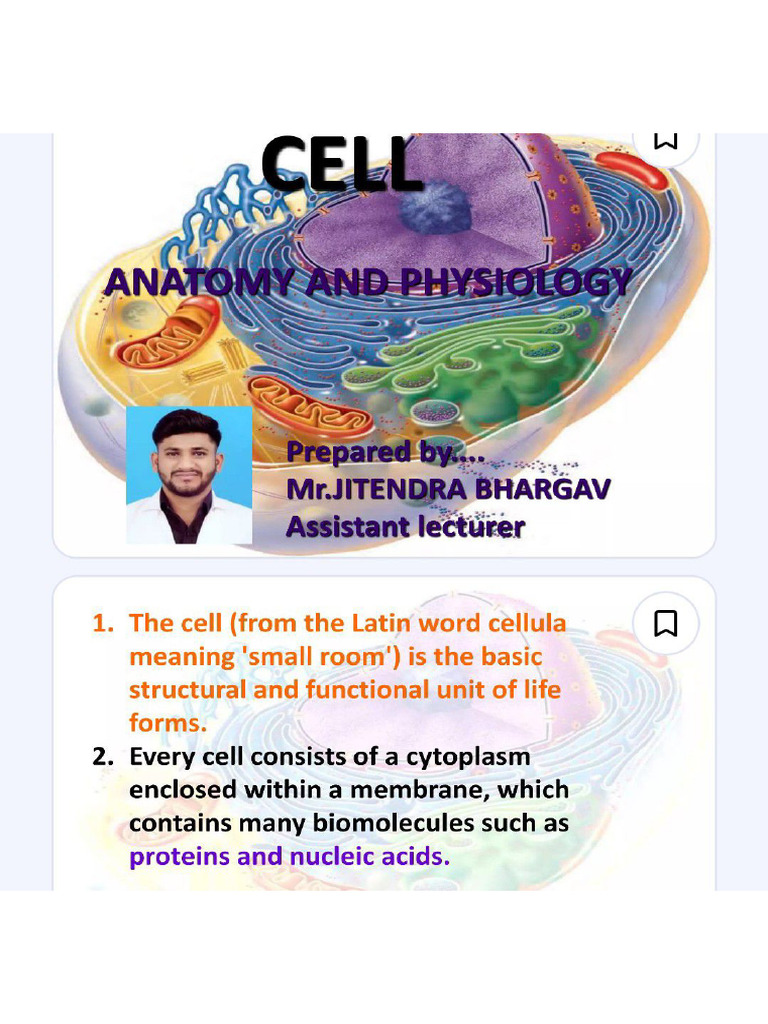 CELL

ANATOMY AND PHYSIOLOGY

Prepared by....
Mr.JITENDRA BHARGAV
Assistant lecturer

1. The cell (from the Latin word cellula meaning 'small room') is the basic structural and functional unit of life forms.
2. Every cell consists of a cytoplasm enclosed within a membrane, which contains many biomolecules such as proteins and nucleic acids.